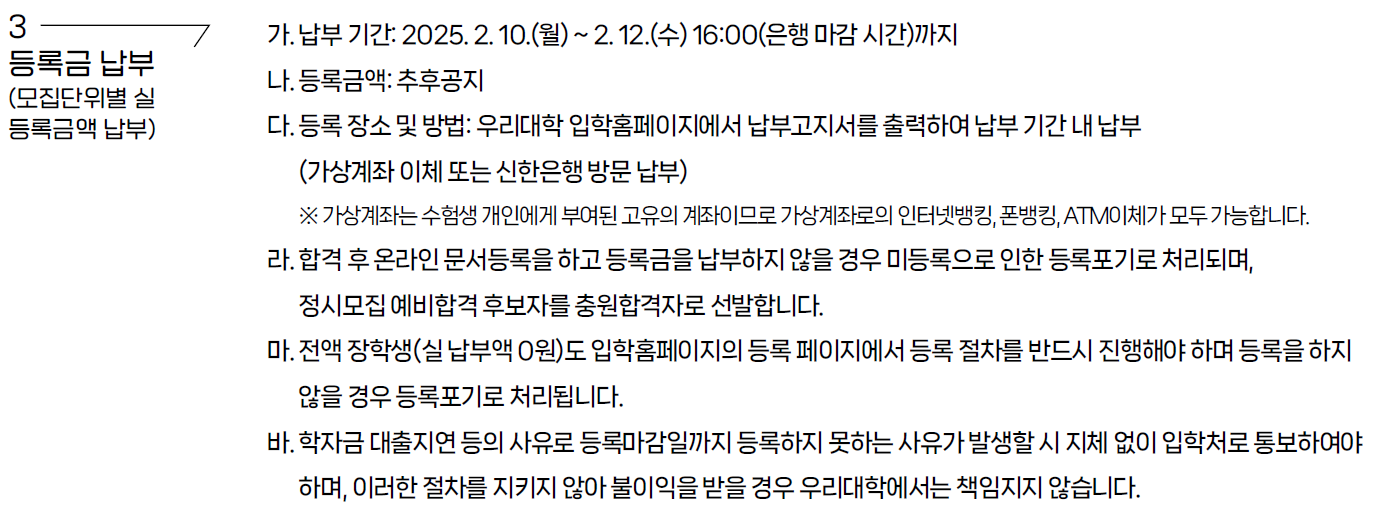 3
등록금 납부
(모집단위별 실 등록금액 납부)

가. 납부 기간: 2025. 2. 10.(월) ~ 2. 12.(수) 16:00(은행 마감 시간)까지

나. 등록금액: 추후공지

다. 등록 장소 및 방법: 우리대학 입학홈페이지에서 납부고지서를 출력하여 납부 기간 내 납부 (가상계좌 이체 또는 신한은행 방문 납부)

※ 가상계좌는 수험생 개인에게 부여된 고유의 계좌이므로 가상계좌로의 인터넷뱅킹, 폰뱅킹, ATM이체가 모두 가능합니다.

라. 합격 후 온라인 문서등록을 하고 등록금을 납부하지 않을 경우 미등록으로 인한 등록포기로 처리되며, 정시모집 예비합격 후보자를 충원합격자로 선발합니다.

마. 전액 장학생(실 납부액 0원)도 입학홈페이지의 등록 페이지에서 등록 절차를 반드시 진행해야 하며 등록을 하지 않을 경우 등록포기로 처리됩니다.

바. 학자금 대출지연 등의 사유로 등록마감일까지 등록하지 못하는 사유가 발생할 시 지체 없이 입학처로 통보하여야 하며, 이러한 절차를 지키지 않아 불이익을 받을 경우 우리대학에서는 책임지지 않습니다.